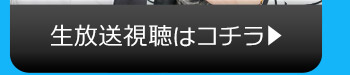 生放送視聴はコチラ▶